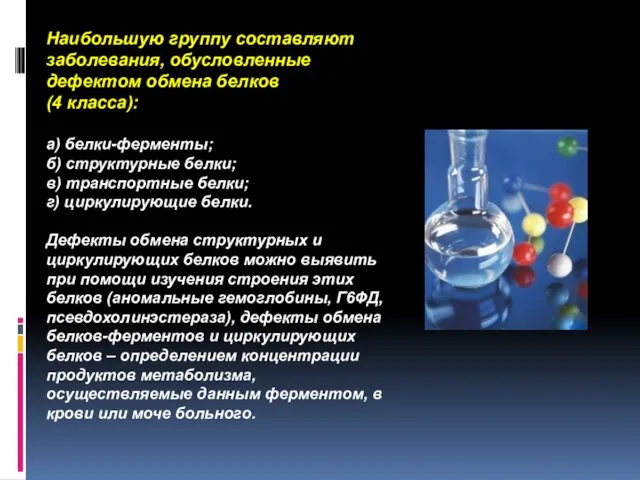 Наибольшую группу составляют заболевания, обусловленные дефектом обмена белков (4 класса):

а) белки-ферменты;
б) структурные белки;
в) транспортные белки;
г) циркулирующие белки.

Дефекты обмена структурных и циркулирующих белков можно выявить при помощи изучения строения этих белков (аномальные гемоглобины, Г6ФД, псевдохолинэстераза), дефекты обмена белков-ферментов и циркулирующих белков – определением концентрации продуктов метаболизма, осуществляемые данным ферментом, в крови или моче больного.